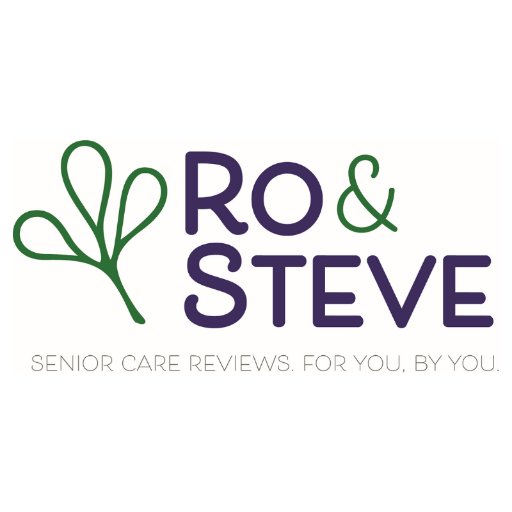 RO &
STEVE

SENIOR CARE REVIEWS. FOR YOU, BY YOU.